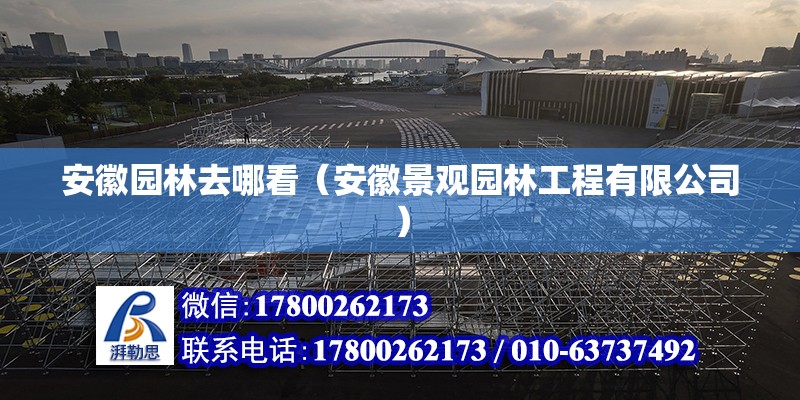 安徽园林去哪看（安徽景观园林工程有限公司）

湃勒思

微信：17800262173

联系电话：17800262173 / 010-63737492